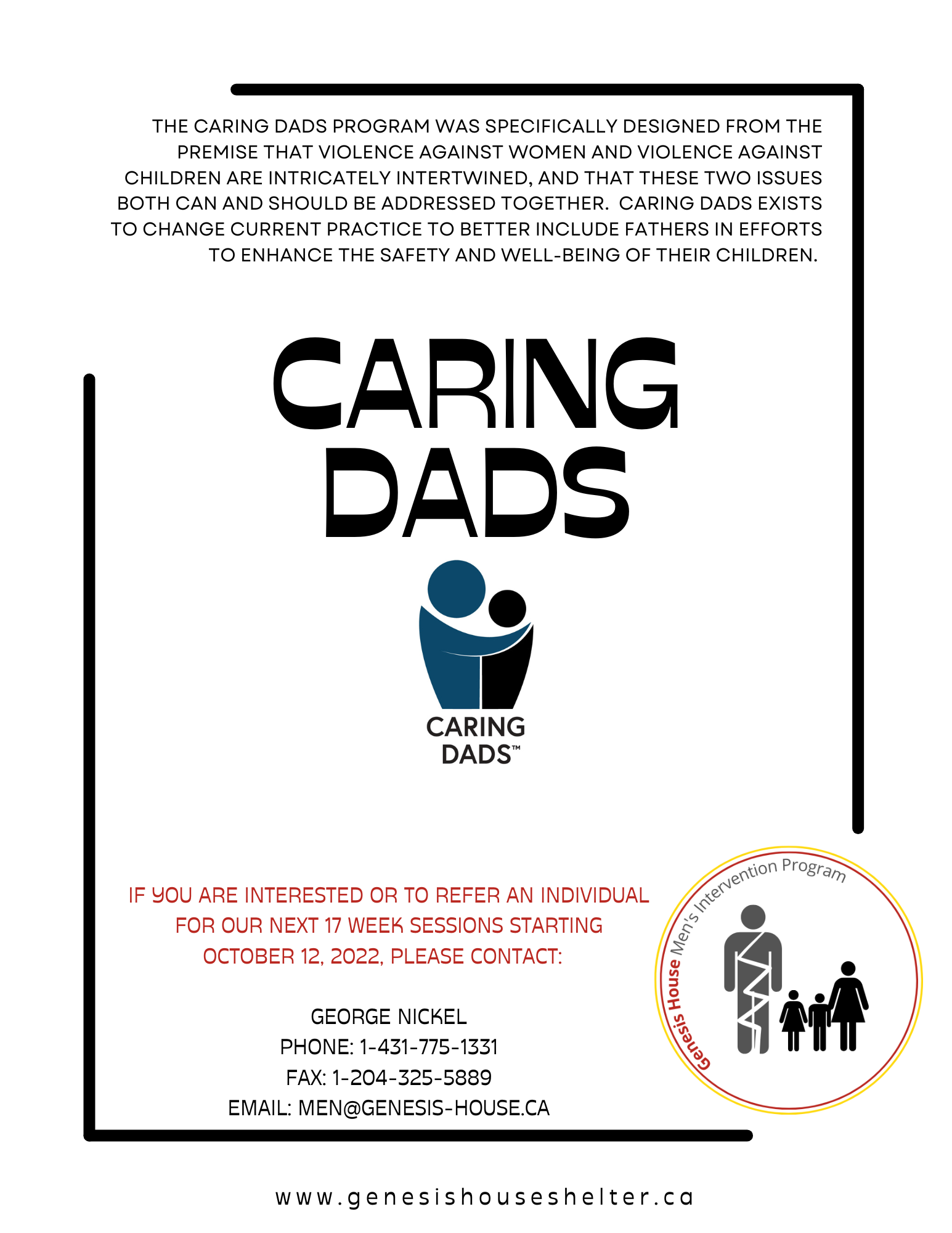 THE CARING DADS PROGRAM WAS SPECIFICALLY DESIGNED FROM THE PREMISE THAT VIOLENCE AGAINST WOMEN AND VIOLENCE AGAINST CHILDREN ARE INTRICATELY INTERTWINED, AND THAT THESE TWO ISSUES BOTH CAN AND SHOULD BE ADDRESSED TOGETHER. CARING DADS EXISTS TO CHANGE CURRENT PRACTICE TO BETTER INCLUDE FATHERS IN EFFORTS TO ENHANCE THE SAFETY AND WELL-BEING OF THEIR CHILDREN.

CARING DADS

CARING DADS™

IF YOU ARE INTERESTED OR TO REFER AN INDIVIDUAL FOR OUR NEXT 17 WEEK SESSIONS STARTING OCTOBER 12, 2022, PLEASE CONTACT:

GEORGE NICKEL
PHONE: 1-431-775-1331
FAX: 1-204-325-5889
EMAIL: MEN@GENESIS-HOUSE.CA

Genesis House Men's Intervention Program

www.genesishouseshelter.ca